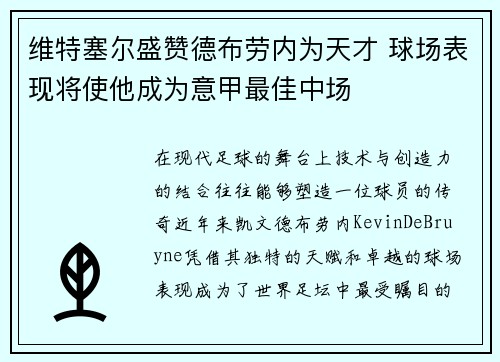 维特塞尔盛赞德布劳内为天才 球场表现将使他成为意甲最佳中场

在现代足球的舞台上技术与创造力的结合往往能够塑造一位球员的传奇近年来凯文德布劳内KevinDeBruyne凭借其独特的天赋和卓越的球场表现成为了世界足坛中最受瞩目的